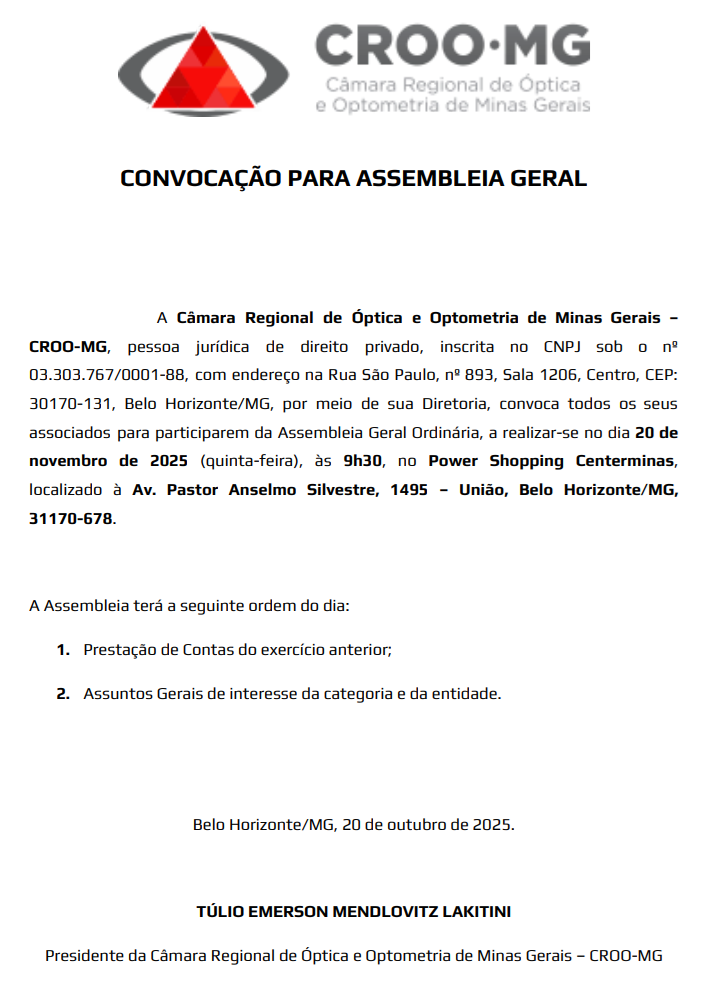 CROO·MG
Câmara Regional de Óptica e Optometria de Minas Gerais

CONVOCAÇÃO PARA ASSEMBLEIA GERAL

A Câmara Regional de Óptica e Optometria de Minas Gerais – CROO-MG, pessoa jurídica de direito privado, inscrita no CNPJ sob o nº 03.303.767/0001-88, com endereço na Rua São Paulo, nº 893, Sala 1206, Centro, CEP: 30170-131, Belo Horizonte/MG, por meio de sua Diretoria, convoca todos os seus associados para participarem da Assembleia Geral Ordinária, a realizar-se no dia 20 de novembro de 2025 (quinta-feira), às 9h30, no Power Shopping Centerminas, localizado à Av. Pastor Anselmo Silvestre, 1495 – União, Belo Horizonte/MG, 31170-678.

A Assembleia terá a seguinte ordem do dia:

1. Prestação de Contas do exercício anterior;

2. Assuntos Gerais de interesse da categoria e da entidade.

Belo Horizonte/MG, 20 de outubro de 2025.

TÚLIO EMERSON MENDLOVITZ LAKITINI

Presidente da Câmara Regional de Óptica e Optometria de Minas Gerais – CROO-MG